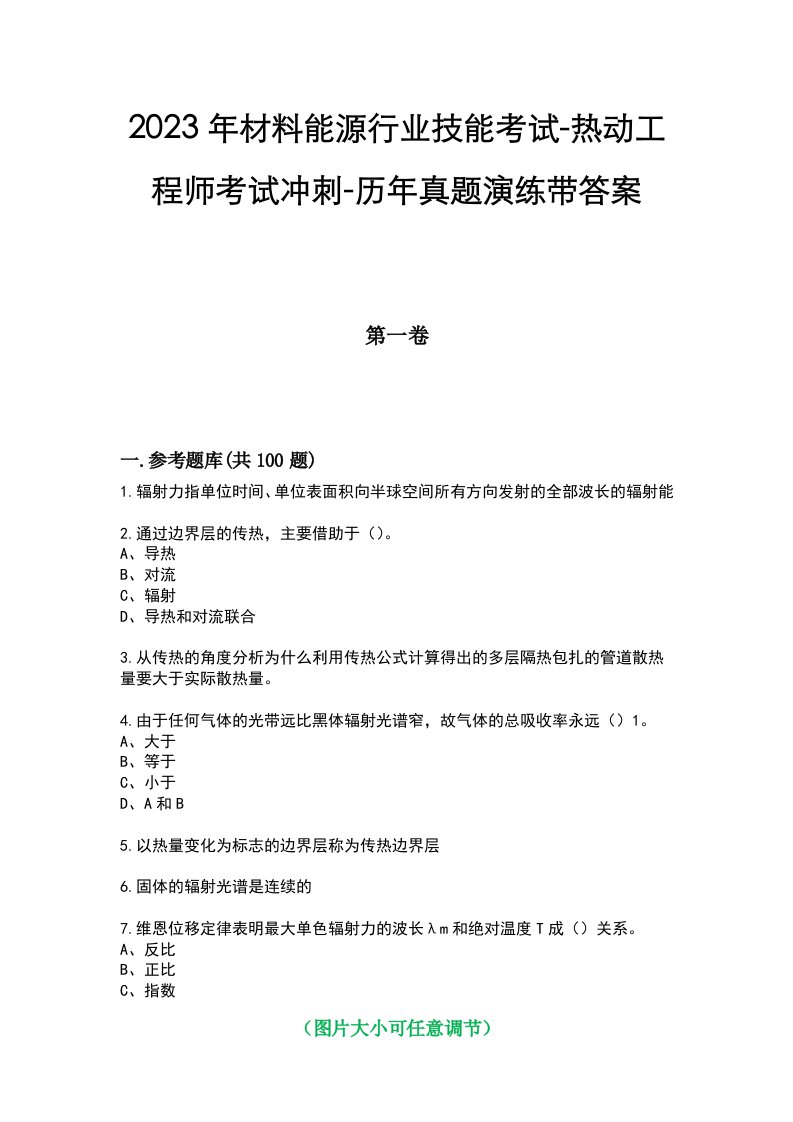 2023年材料能源行业技能考试-热动工程师考试冲刺-历年真题演练带答案

第一卷

一.参考题库(共100题)

1.辐射力指单位时间、单位表面积向半球空间所有方向发射的全部波长的辐射能

2.通过边界层的传热，主要借助于（）。
A、导热
B、对流
C、辐射
D、导热和对流联合

3.从传热的角度分析为什么利用传热公式计算得出的多层隔热包扎的管道散热量要大于实际散热量。

4.由于任何气体的光带远比黑体辐射光谱窄，故气体的总吸收率永远（）1。
A、大于
B、等于
C、小于
D、A和B

5.以热量变化为标志的边界层称为传热边界层

6.固体的辐射光谱是连续的

7.维恩位移定律表明最大单色辐射力的波长λm和绝对温度T成（）关系。
A、反比
B、正比
C、指数

（图片大小可任意调节）